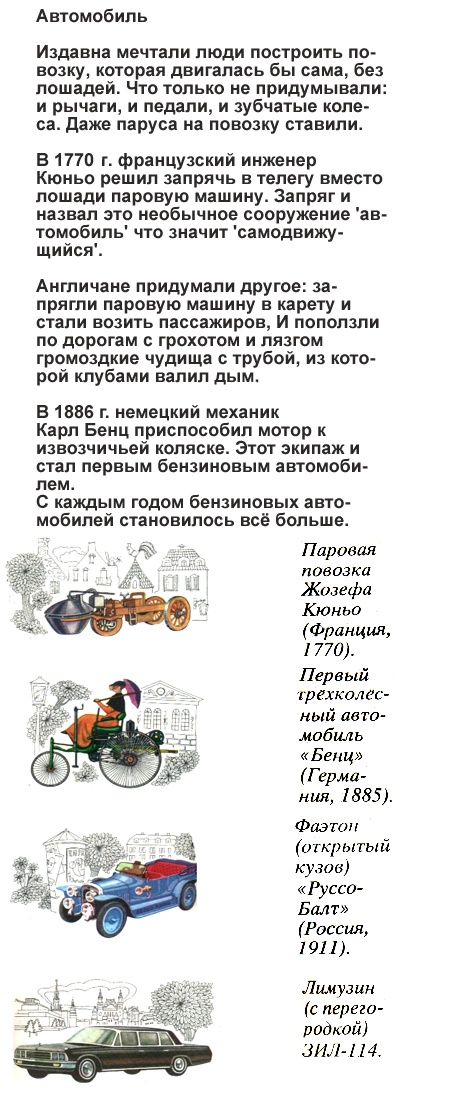 Автомобиль

Издавна мечтали люди построить повозку, которая двигалась бы сама, без лошадей. Что только не придумывали: и рычаги, и педали, и зубчатые колеса. Даже паруса на повозку ставили.

В 1770 г. французский инженер Кюньо решил запрячь в телегу вместо лошади паровую машину. Запряг и назвал это необычное сооружение 'автомобиль' что значит 'самодвижущийся'.

Англичане придумали другое: запрягли паровую машину в карету и стали возить пассажиров, И поползли по дорогам с грохотом и лязгом громоздкие чудища с трубой, из которой клубами валил дым.

В 1886 г. немецкий механик Карл Бенц приспособил мотор к извозчичьей коляске. Этот экипаж и стал первым бензиновым автомобилем.
С каждым годом бензиновых автомобилей становилось всё больше.

Паровая повозка Жозефа Кюньо (Франция, 1770).

Первый трехколесный автомобиль «Бенц» (Германия, 1885).

Фаэтон (открытый кузов) «Руссо-Балт» (Россия, 1911).

Лимузин (с перегородкой) ЗИЛ-114.